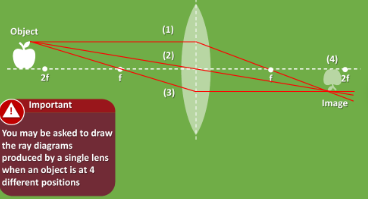 Object

(1)

(2)

(3)

(4)

2f

f

f

2f

Image

Important

You may be asked to draw the ray diagrams produced by a single lens when an object is at 4 different positions